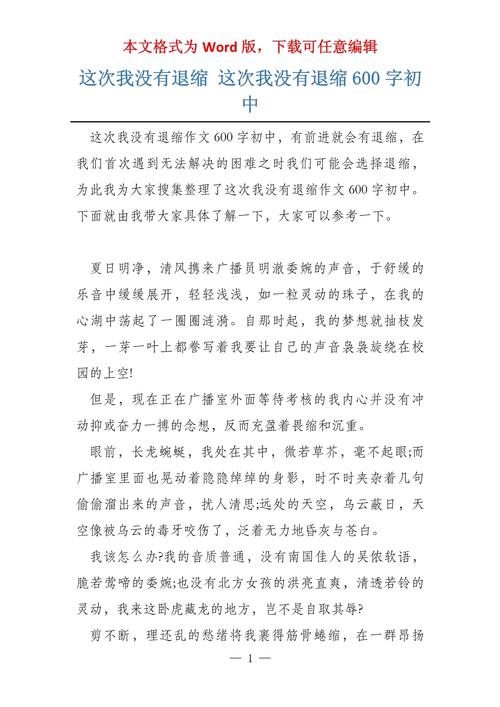 本文格式为 Word 版，下载可任意编辑

这次我没有退缩 这次我没有退缩 600 字初中

这次我没有退缩作文 600 字初中，有前进就会有退缩，在我们首次遇到无法解决的困难之时我们可能会选择退缩，为此我为大家搜集整理了这次我没有退缩作文 600 字初中。下面就由我带大家具体了解一下，大家可以参考一下。

夏日明净，清风携来广播员明澈委婉的声音，于舒缓的乐音中缓缓展开，轻轻浅浅，如一粒灵动的珠子，在我的心湖中荡起了一圈圈涟漪。自那时起，我的梦想就抽枝发芽，一芽一叶上都誊写着我要让自己的声音袅袅旋绕在校园的上空!

但是，现在正在广播室外面等待考核的我内心并没有冲动抑或奋力一搏的念想，反而充盈着畏缩和沉重。

眼前，长龙蜿蜒，我处在其中，微若草芥，毫不起眼;而广播室里面也晃动着隐隐绰绰的身影，时不时夹杂着几句偷偷溜出来的声音，扰人清思;远处的天空，乌云蔽日，天空像被乌云的毒牙咬伤了，泛着无力地昏灰与苍白。

我该怎么办?我的音质普通，没有南国佳人的吴侬软语，脆若莺啼的委婉;也没有北方女孩的洪亮直爽，清透若铃的灵动，我来这卧虎藏龙的地方，岂不是自取其辱?

剪不断，理还乱的愁绪将我裹得筋骨蜷缩，在一群昂扬

— 1 —